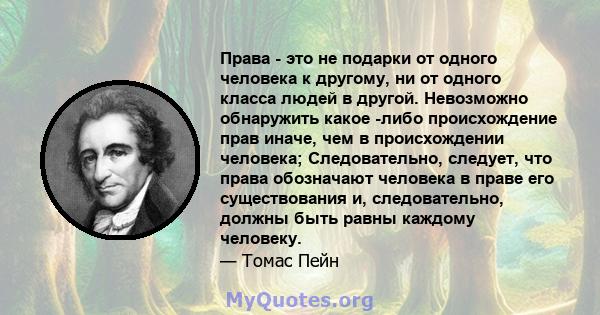 Права - это не подарки от одного человека к другому, ни от одного класса людей в другой. Невозможно обнаружить какое -либо происхождение прав иначе, чем в происхождении человека; Следовательно, следует, что права обозначают человека в праве его существования и, следовательно, должны быть равны каждому человеку.
— Томас Пейн

MyQuotes.org